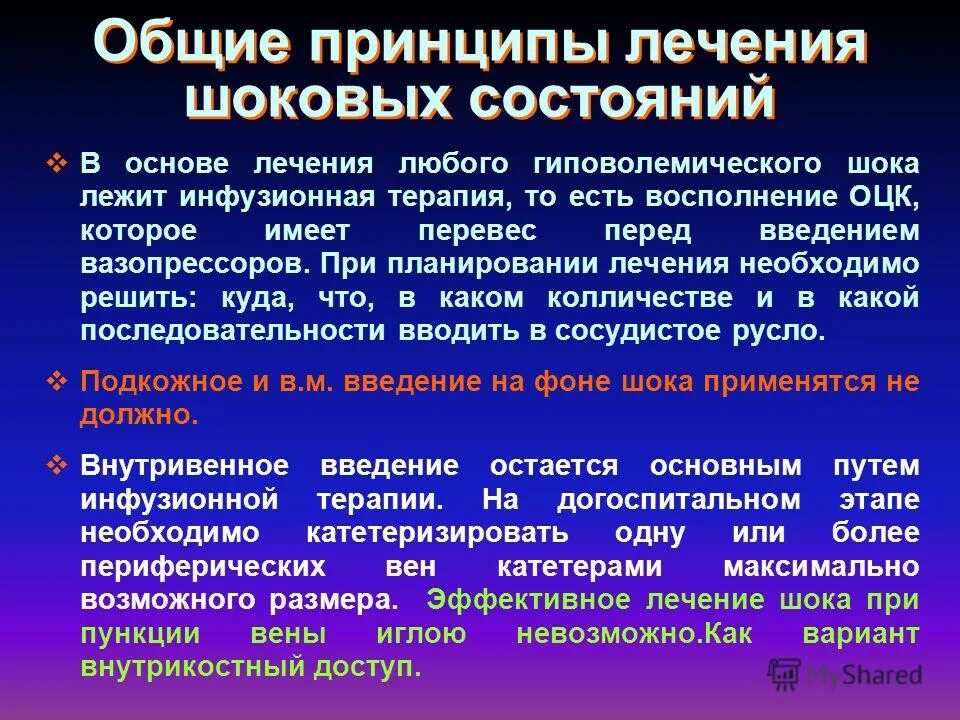 Общие принципы лечения шоковых состояний

❖ В основе лечения любого гиповолемического шока лежит инфузионная терапия, то есть восполнение ОЦК, которое имеет перевес перед введением вазопрессоров. При планировании лечения необходимо решить: куда, что, в каком колличестве и в какой последовательности вводить в сосудистое русло.

❖ Подкожное и в.м. введение на фоне шока применятся не должно.

❖ Внутривенное введение остается основным путем инфузионной терапии. На догоспитальном этапе необходимо катетеризировать одну или более периферических вен катетерами максимально возможного размера. Эффективное лечение шока при пункции вены иглою невозможно.Как вариант внутрикостный доступ.

MyShared